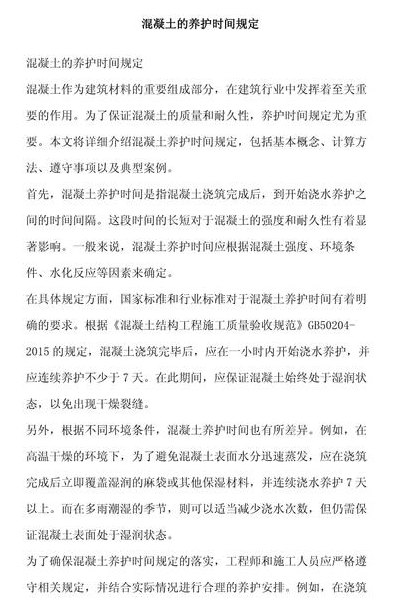 混凝土的养护时间规定

混凝土的养护时间规定

混凝土作为建筑材料的重要组成部分，在建筑行业中发挥着至关重要的作用。为了保证混凝土的质量和耐久性，养护时间规定尤为重要。本文将详细介绍混凝土养护时间规定，包括基本概念、计算方法、遵守事项以及典型案例。

首先，混凝土养护时间是指混凝土浇筑完成后，到开始浇水养护之间的时间间隔。这段时间的长短对于混凝土的强度和耐久性有着显著影响。一般来说，混凝土养护时间应根据混凝土强度、环境条件、水化反应等因素来确定。

在具体规定方面，国家标准和行业标准对于混凝土养护时间有着明确的要求。根据《混凝土结构工程施工质量验收规范》GB50204-2015 的规定，混凝土浇筑完毕后，应在一小时内开始浇水养护，并应连续养护不少于 7 天。在此期间，应保证混凝土始终处于湿润状态，以免出现干燥裂缝。

另外，根据不同环境条件，混凝土养护时间也有所差异。例如，在高温干燥的环境下，为了避免混凝土表面水分迅速蒸发，应在浇筑完成后立即覆盖湿润的麻袋或其他保湿材料，并连续浇水养护 7 天以上。而在多雨潮湿的季节，则可以适当减少浇水次数，但仍需保证混凝土表面处于湿润状态。

为了确保混凝土养护时间规定的落实，工程师和施工人员应严格遵守相关规定，并结合实际情况进行合理的养护安排。例如，在浇筑